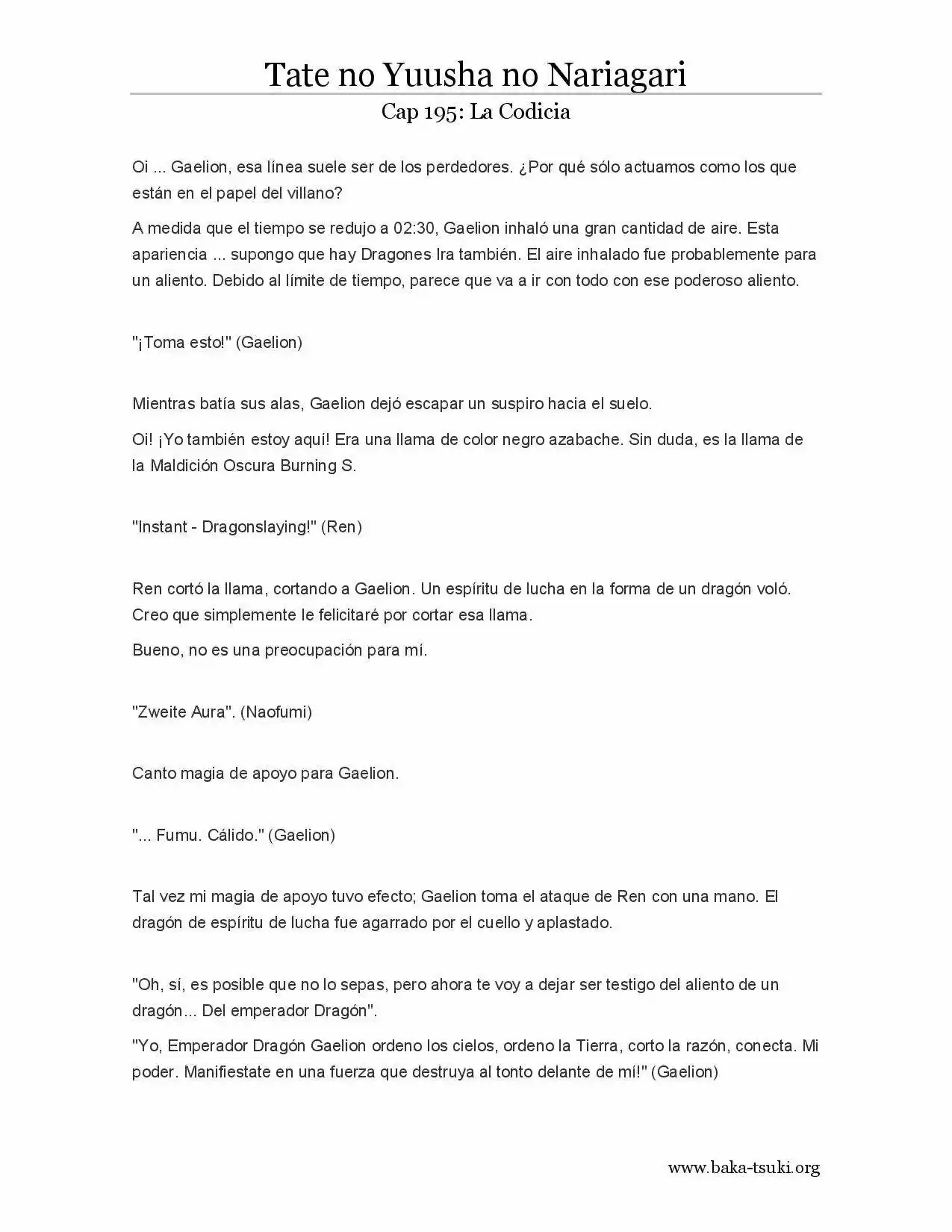 Tate no Yuusha no Nariagari

Cap 195: La Codicia

Oi ... Gaelion, esa línea suele ser de los perdedores. ¿Por qué sólo actuamos como los que están en el papel del villano?

A medida que el tiempo se redujo a 02:30, Gaelion inhaló una gran cantidad de aire. Esta apariencia ... supongo que hay Dragones Ira también. El aire inhalado fue probablemente para un aliento. Debido al límite de tiempo, parece que va a ir con todo con ese poderoso aliento.

"¡Toma esto!" (Gaelion)

Mientras batía sus alas, Gaelion dejó escapar un suspiro hacia el suelo.

Oi! ¡Yo también estoy aquí! Era una llama de color negro azabache. Sin duda, es la llama de la Maldición Oscura Burning S.

"Instant - Dragonslaying!" (Ren)

Ren cortó la llama, cortando a Gaelion. Un espíritu de lucha en la forma de un dragón voló. Creo que simplemente le felicitaré por cortar esa llama.

Bueno, no es una preocupación para mí.

"Zweite Aura". (Naofumi)

Canto magia de apoyo para Gaelion.

"... Fumu. Cálido." (Gaelion)

Tal vez mi magia de apoyo tuvo efecto; Gaelion toma el ataque de Ren con una mano. El dragón de espíritu de lucha fue agarrado por el cuello y aplastado.

"Oh, sí, es posible que no lo sepas, pero ahora te voy a dejar ser testigo del aliento de un dragón... Del emperador Dragón".

"Yo, Emperador Dragón Gaelion ordeno los cielos, ordeno la Tierra, corto la razón, conecta. Mi poder. Manifiestate en una fuerza que destruya al tonto delante de mí!" (Gaelion)

www.baka-tsuki.org